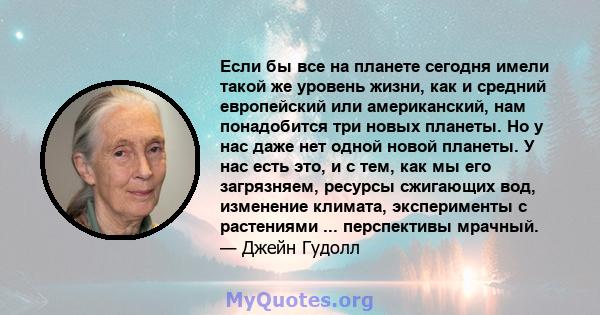 Если бы все на планете сегодня имели такой же уровень жизни, как и средний европейский или американский, нам понадобится три новых планеты. Но у нас даже нет одной новой планеты. У нас есть это, и с тем, как мы его загрязняем, ресурсы сжигающих вод, изменение климата, эксперименты с растениями ... перспективы мрачный.
— Джейн Гудолл

MyQuotes.org